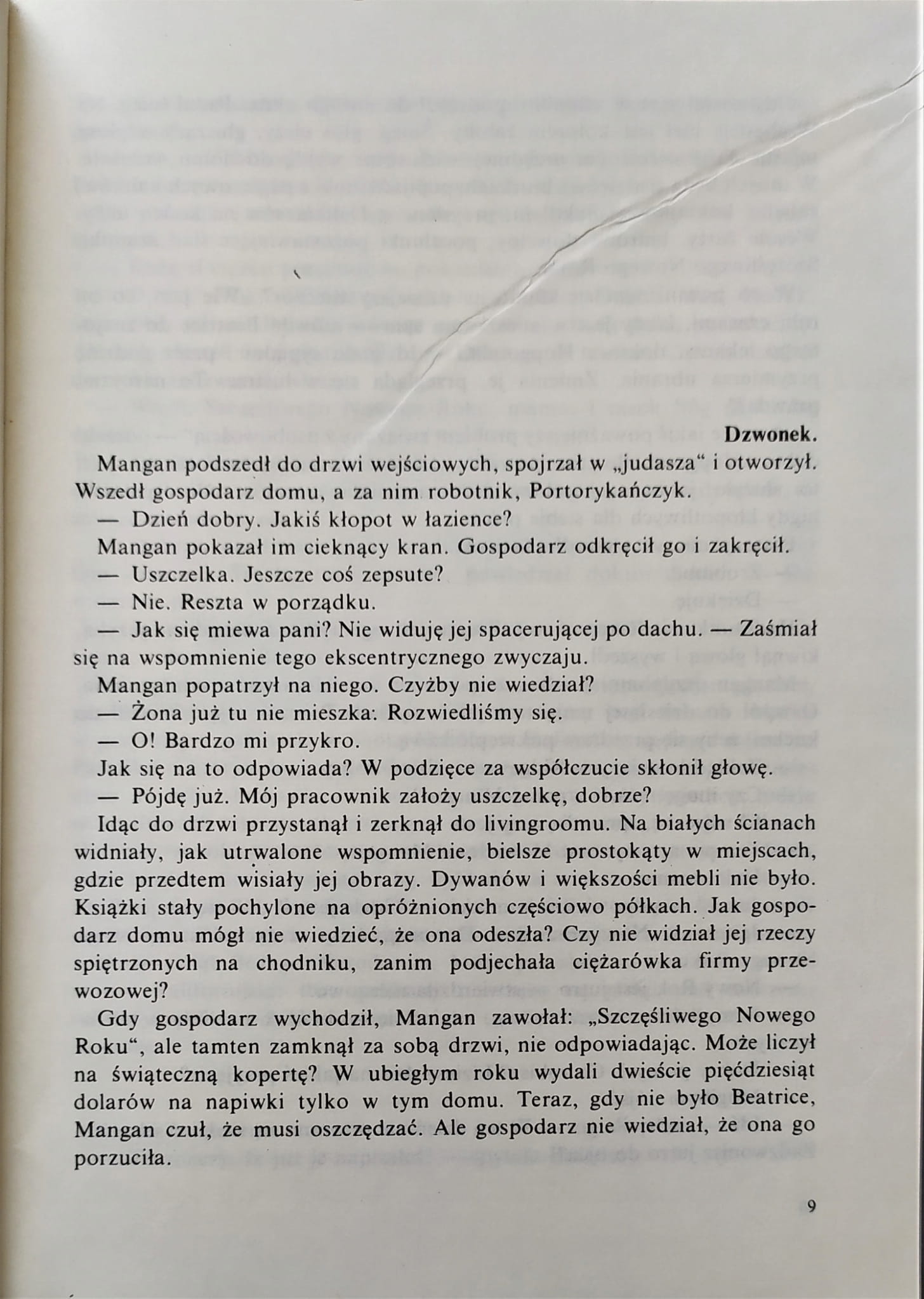 Dzwonek.

Mangan podszedł do drzwi wejściowych, spojrzał w „judasza“ i otworzył. Wszedł gospodarz domu, a za nim robotnik, Portorykańczyk.

— Dzień dobry. Jakiś kłopot w łazience?

Mangan pokazał im cieknący kran. Gospodarz odkręcił go i zakręcił.

— Uszczelka. Jeszcze coś zepsute?

— Nie. Reszta w porządku.

— Jak się miewa pani? Nie widuję jej spacerującej po dachu. — Zaśmiał się na wspomnienie tego ekscentrycznego zwyczaju.

Mangan popatrzył na niego. Czyżby nie wiedział?

— Żona już tu nie mieszka. Rozwiedliśmy się.

— O! Bardzo mi przykro.

Jak się na to odpowiada? W podzięce za współczucie skłonił głowę.

— Pójdę już. Mój pracownik założy uszczelkę, dobrze?

Idąc do drzwi przystanął i zerknął do livingroomu. Na białych ścianach widniały, jak utrwalone wspomnienie, bielsze prostokąty w miejscach, gdzie przedtem wisiały jej obrazy. Dywanów i większości mebli nie było. Książki stały pochylone na opróżnionych częściowo półkach. Jak gospodarz domu mógł nie wiedzieć, że ona odeszła? Czy nie widział jej rzeczy spiętrzonych na chodniku, zanim podjechała ciężarówka firmy przewozowej?

Gdy gospodarz wychodził, Mangan zawołał: „Szczęśliwego Nowego Roku“, ale tamten zamknął za sobą drzwi, nie odpowiadając. Może liczył na świąteczną kopertę? W ubiegłym roku wydali dwieście pięćdziesiąt dolarów na napiwki tylko w tym domu. Teraz, gdy nie było Beatrice, Mangan czuł, że musi oszczędzać. Ale gospodarz nie wiedział, że ona go porzuciła.

9